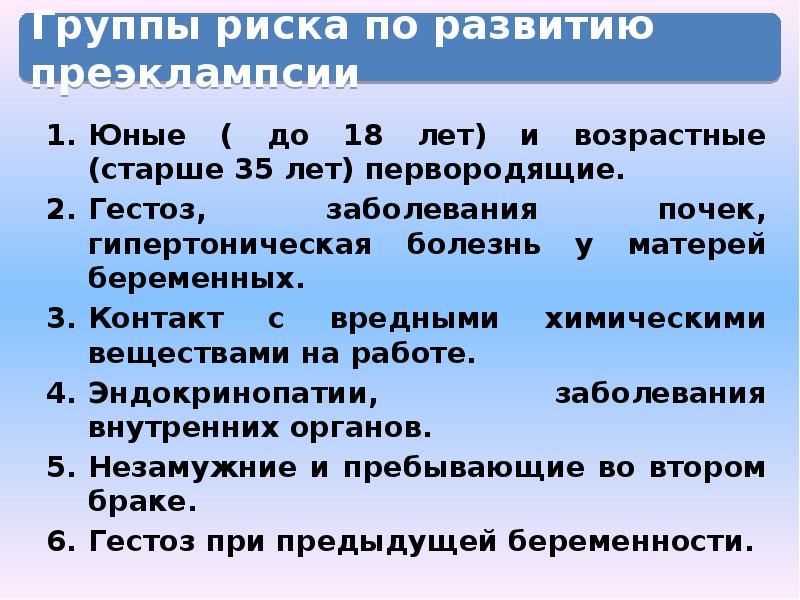 Группы риска по развитию преэклампсии

1. Юные ( до 18 лет) и возрастные (старше 35 лет) первородящие.
2. Гестоз, заболевания почек, гипертоническая болезнь у матерей беременных.
3. Контакт с вредными химическими веществами на работе.
4. Эндокринопатии, заболевания внутренних органов.
5. Незамужние и пребывающие во втором браке.
6. Гестоз при предыдущей беременности.